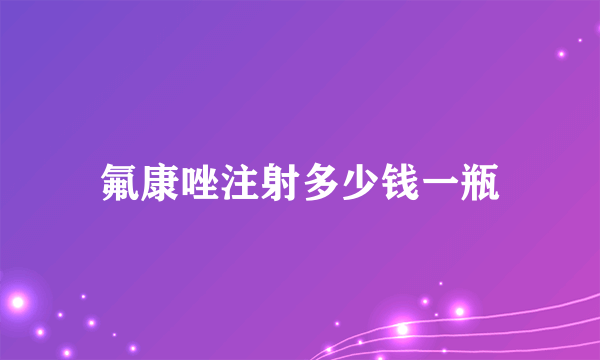 氟康唑注射多少钱一瓶